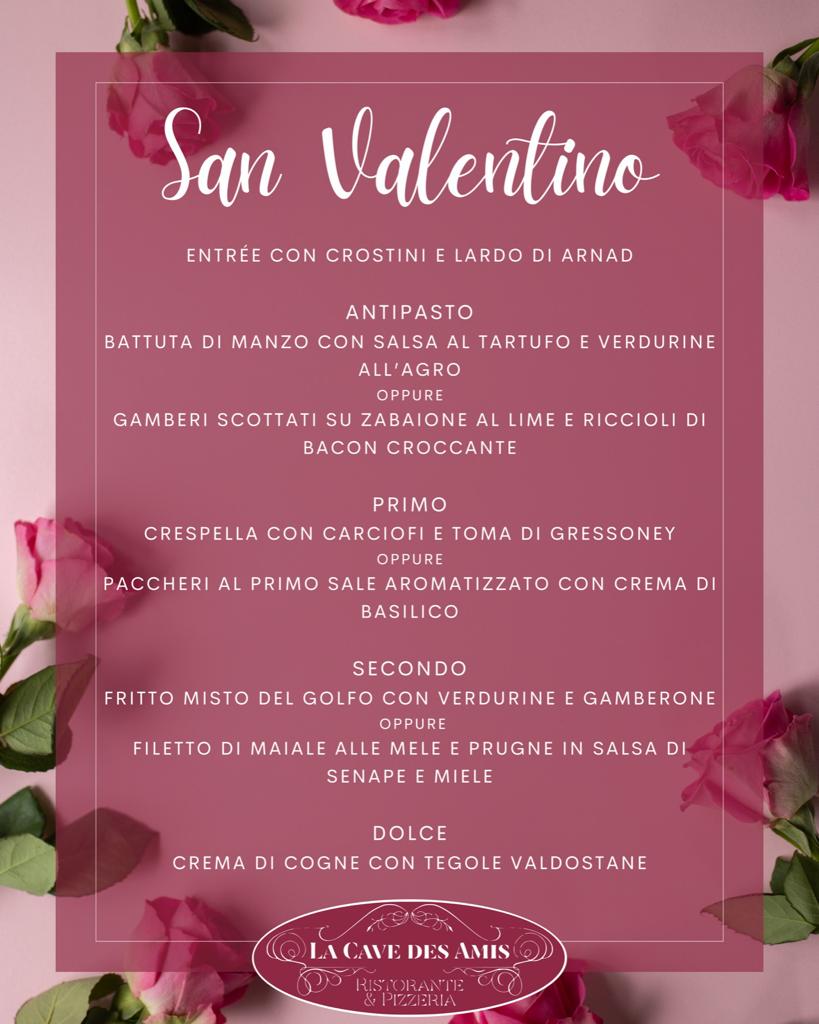 San Valentino

ENTRÉE CON CROSTINI E LARDO DI ARNAD

ANTIPASTO
BATTUTA DI MANZO CON SALSA AL TARTUFO E VERDURINE ALL'AGRO
OPPURE
GAMBERI SCOTTATI SU ZABAIONE AL LIME E RICCIOLI DI BACON CROCCANTE

PRIMO
CRESPELLA CON CARCIOFI E TOMA DI GRESSONEY
OPPURE
PACCHERI AL PRIMO SALE AROMATIZZATO CON CREMA DI BASILICO

SECONDO
FRITTO MISTO DEL GOLFO CON VERDURINE E GAMBERONE
OPPURE
FILETTO DI MAIALE ALLE MELE E PRUGNE IN SALSA DI SENAPE E MIELE

DOLCE
CREMA DI COGNE CON TEGOLE VALDOSTANE

LA CAVE DES AMIS
RISTORANTE & PIZZERIA